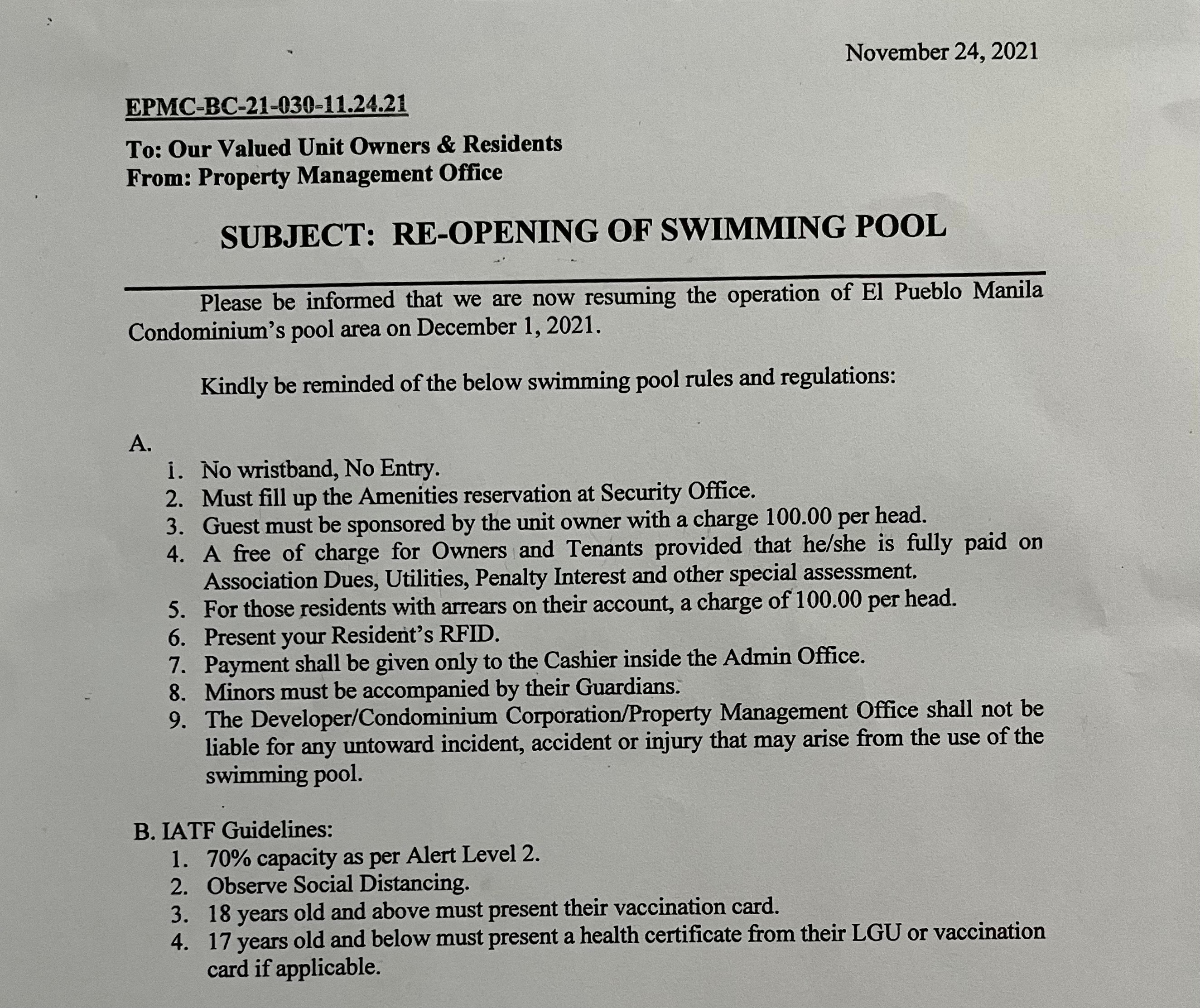 November 24, 2021

EPMC-BC-21-030-11.24.21

To: Our Valued Unit Owners & Residents
From: Property Management Office

SUBJECT: RE-OPENING OF SWIMMING POOL

Please be informed that we are now resuming the operation of El Pueblo Manila Condominium's pool area on December 1, 2021.

Kindly be reminded of the below swimming pool rules and regulations:

A.
1. No wristband, No Entry.
2. Must fill up the Amenities reservation at Security Office.
3. Guest must be sponsored by the unit owner with a charge 100.00 per head.
4. A free of charge for Owners and Tenants provided that he/she is fully paid on Association Dues, Utilities, Penalty Interest and other special assessment.
5. For those residents with arrears on their account, a charge of 100.00 per head.
6. Present your Resident's RFID.
7. Payment shall be given only to the Cashier inside the Admin Office.
8. Minors must be accompanied by their Guardians.
9. The Developer/Condominium Corporation/Property Management Office shall not be liable for any untoward incident, accident or injury that may arise from the use of the swimming pool.

B. IATF Guidelines:
1. 70% capacity as per Alert Level 2.
2. Observe Social Distancing.
3. 18 years old and above must present their vaccination card.
4. 17 years old and below must present a health certificate from their LGU or vaccination card if applicable.